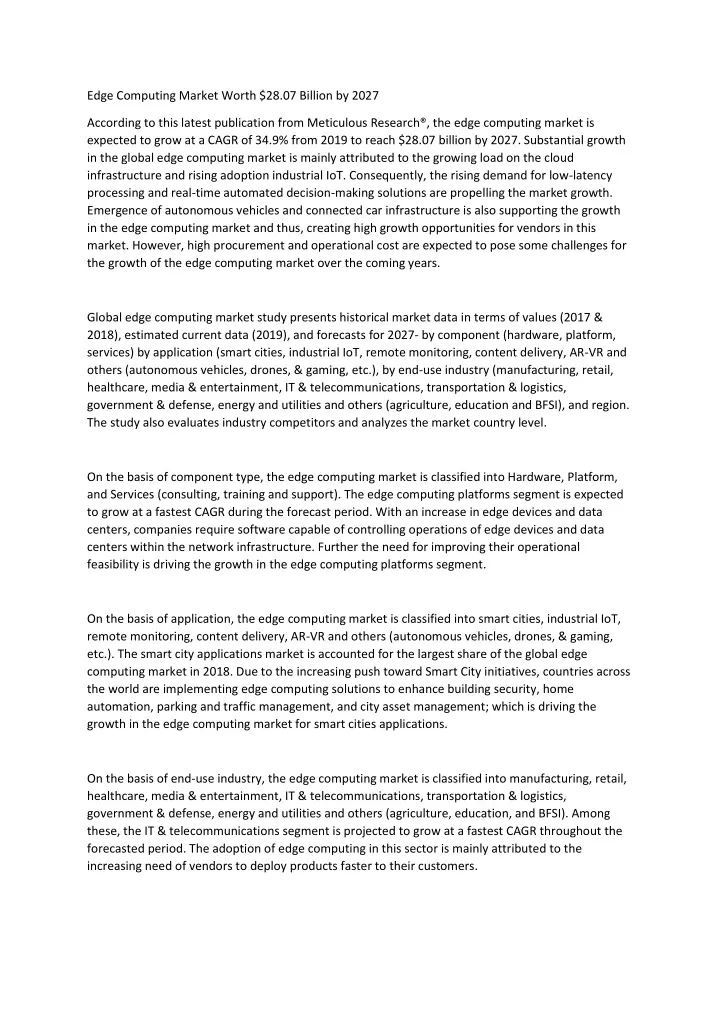 Edge Computing Market Worth $28.07 Billion by 2027

According to this latest publication from Meticulous Research®, the edge computing market is expected to grow at a CAGR of 34.9% from 2019 to reach $28.07 billion by 2027. Substantial growth in the global edge computing market is mainly attributed to the growing load on the cloud infrastructure and rising adoption industrial IoT. Consequently, the rising demand for low-latency processing and real-time automated decision-making solutions are propelling the market growth. Emergence of autonomous vehicles and connected car infrastructure is also supporting the growth in the edge computing market and thus, creating high growth opportunities for vendors in this market. However, high procurement and operational cost are expected to pose some challenges for the growth of the edge computing market over the coming years.

Global edge computing market study presents historical market data in terms of values (2017 & 2018), estimated current data (2019), and forecasts for 2027- by component (hardware, platform, services) by application (smart cities, industrial IoT, remote monitoring, content delivery, AR-VR and others (autonomous vehicles, drones, & gaming, etc.), by end-use industry (manufacturing, retail, healthcare, media & entertainment, IT & telecommunications, transportation & logistics, government & defense, energy and utilities and others (agriculture, education and BFSI), and region. The study also evaluates industry competitors and analyzes the market country level.

On the basis of component type, the edge computing market is classified into Hardware, Platform, and Services (consulting, training and support). The edge computing platforms segment is expected to grow at a fastest CAGR during the forecast period. With an increase in edge devices and data centers, companies require software capable of controlling operations of edge devices and data centers within the network infrastructure. Further the need for improving their operational feasibility is driving the growth in the edge computing platforms segment.

On the basis of application, the edge computing market is classified into smart cities, industrial IoT, remote monitoring, content delivery, AR-VR and others (autonomous vehicles, drones, & gaming, etc.). The smart city applications market is accounted for the largest share of the global edge computing market in 2018. Due to the increasing push toward Smart City initiatives, countries across the world are implementing edge computing solutions to enhance building security, home automation, parking and traffic management, and city asset management; which is driving the growth in the edge computing market for smart cities applications.

On the basis of end-use industry, the edge computing market is classified into manufacturing, retail, healthcare, media & entertainment, IT & telecommunications, transportation & logistics, government & defense, energy and utilities and others (agriculture, education, and BFSI). Among these, the IT & telecommunications segment is projected to grow at a fastest CAGR throughout the forecasted period. The adoption of edge computing in this sector is mainly attributed to the increasing need of vendors to deploy products faster to their customers.